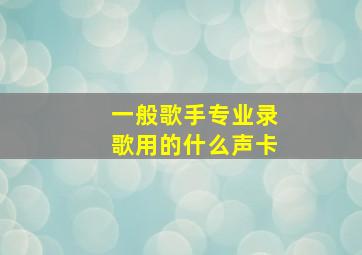 一般歌手专业录歌用的什么声卡